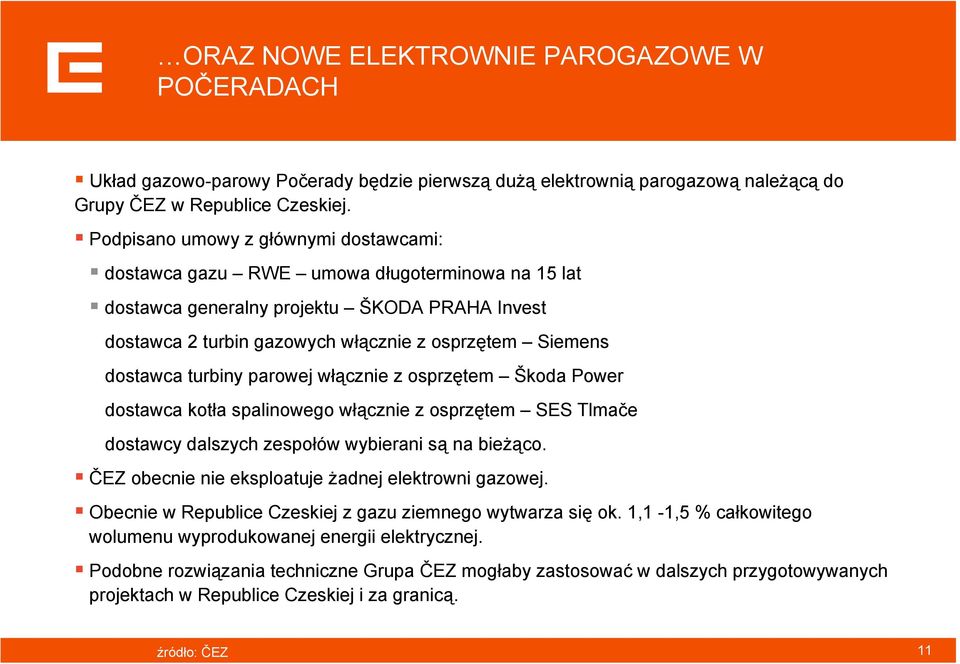 …ORAZ NOWE ELEKTROWNIE PAROGAZOWE W POČERADACH

Układ gazowo-parowy Počerady będzie pierwszą dużą elektrownią parogazową należącą do Grupy ČEZ w Republice Czeskiej.

Podpisano umowy z głównymi dostawcami:

dostawca gazu – RWE – umowa długoterminowa na 15 lat

dostawca generalny projektu – ŠKODA PRAHA Invest

dostawca 2 turbin gazowych włącznie z osprzętem – Siemens

dostawca turbiny parowej włącznie z osprzętem – Škoda Power

dostawca kotła spalinowego włącznie z osprzętem – SES Tlmače

dostawcy dalszych zespołów wybierani są na bieżąco.

ČEZ obecnie nie eksploatuje żadnej elektrowni gazowej.

Obecnie w Republice Czeskiej z gazu ziemnego wytwarza się ok. 1,1 -1,5 % całkowitego wolumenu wyprodukowanej energii elektrycznej.

Podobne rozwiązania techniczne Grupa ČEZ mogłaby zastosować w dalszych przygotowywanych projektach w Republice Czeskiej i za granicą.

źródło: ČEZ

11